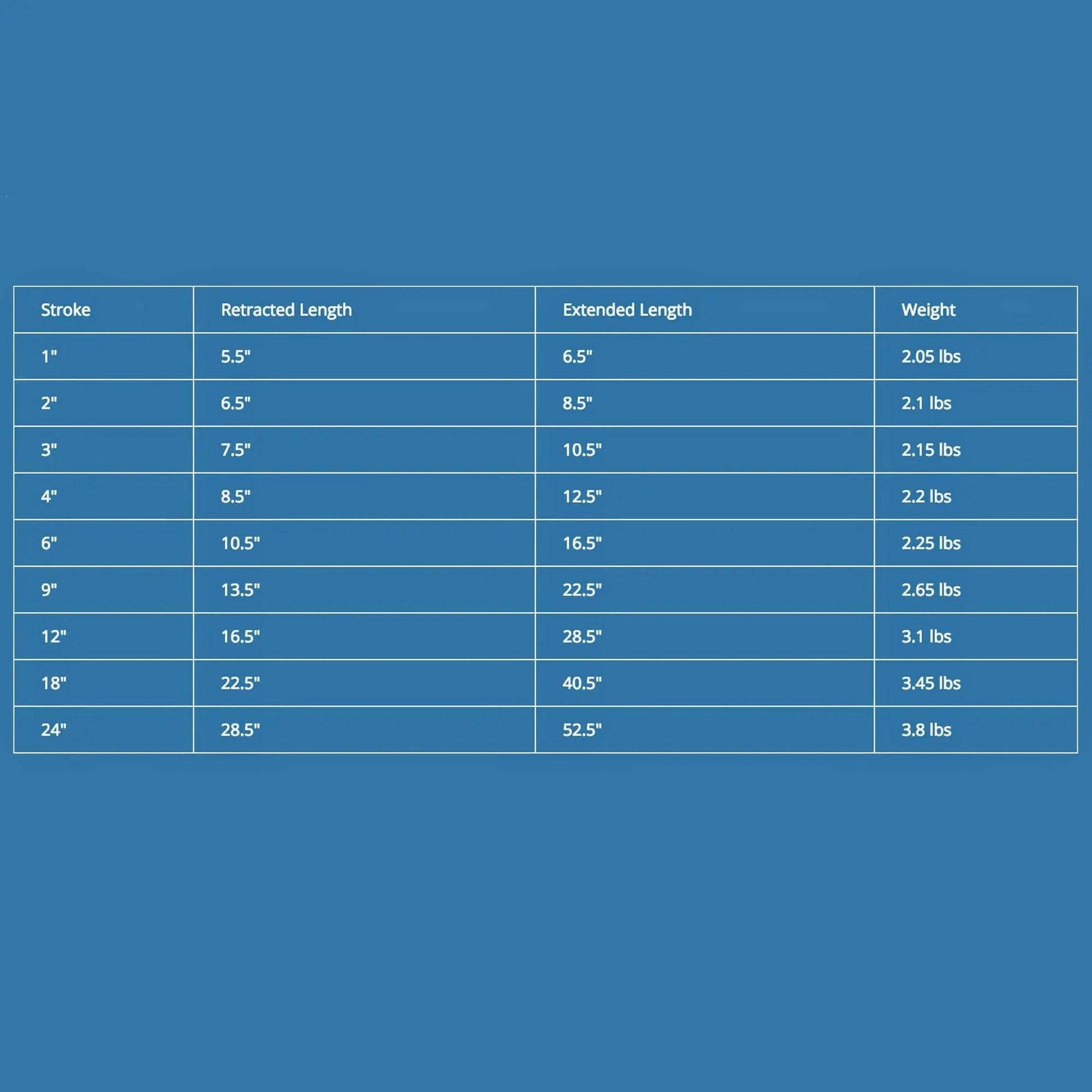 | Stroke | Retracted Length | Extended Length | Weight |
|---|---|---|---|
| 1" | 5.5" | 6.5" | 2.05 lbs |
| 2" | 6.5" | 8.5" | 2.1 lbs |
| 3" | 7.5" | 10.5" | 2.15 lbs |
| 4" | 8.5" | 12.5" | 2.2 lbs |
| 6" | 10.5" | 16.5" | 2.25 lbs |
| 9" | 13.5" | 22.5" | 2.65 lbs |
| 12" | 16.5" | 28.5" | 3.1 lbs |
| 18" | 22.5" | 40.5" | 3.45 lbs |
| 24" | 28.5" | 52.5" | 3.8 lbs |